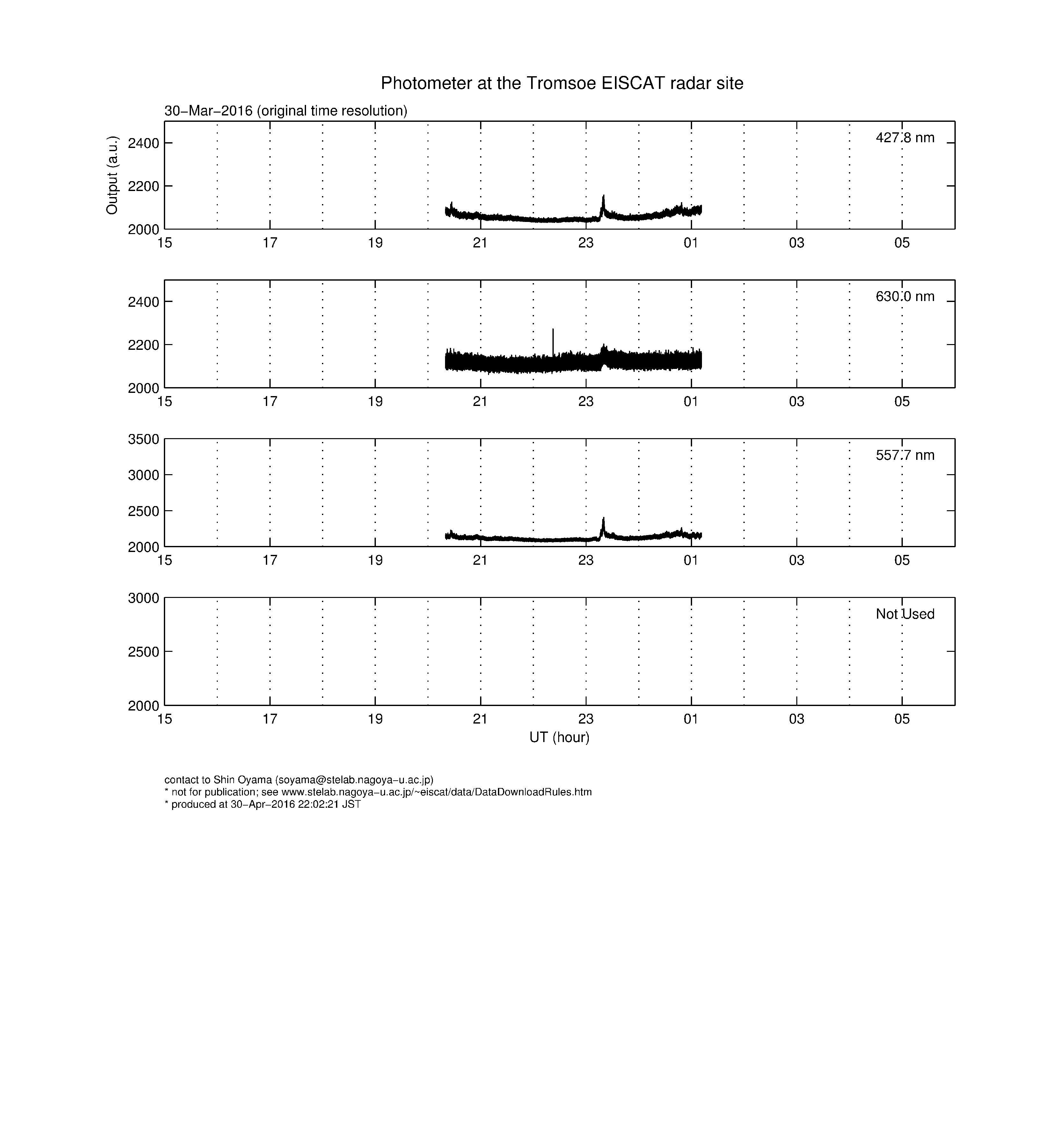 Photometer at the Tromsoe EISCAT radar site

30−Mar−2016 (original time resolution)

Output (a.u.)

2400
2200
2000

427.8 nm

15 17 19 21 23 01 03 05

2400
2200
2000

630.0 nm

15 17 19 21 23 01 03 05

3500
3000
2500
2000

557.7 nm

15 17 19 21 23 01 03 05

3000
2500
2000

Not Used

15 17 19 21 23 01 03 05

UT (hour)

contact to Shin Oyama (soyama@stelab.nagoya−u.ac.jp)
* not for publication; see www.stelab.nagoya−u.ac.jp/~eiscat/data/DataDownloadRules.htm
* produced at 30−Apr−2016 22:02:21 JST